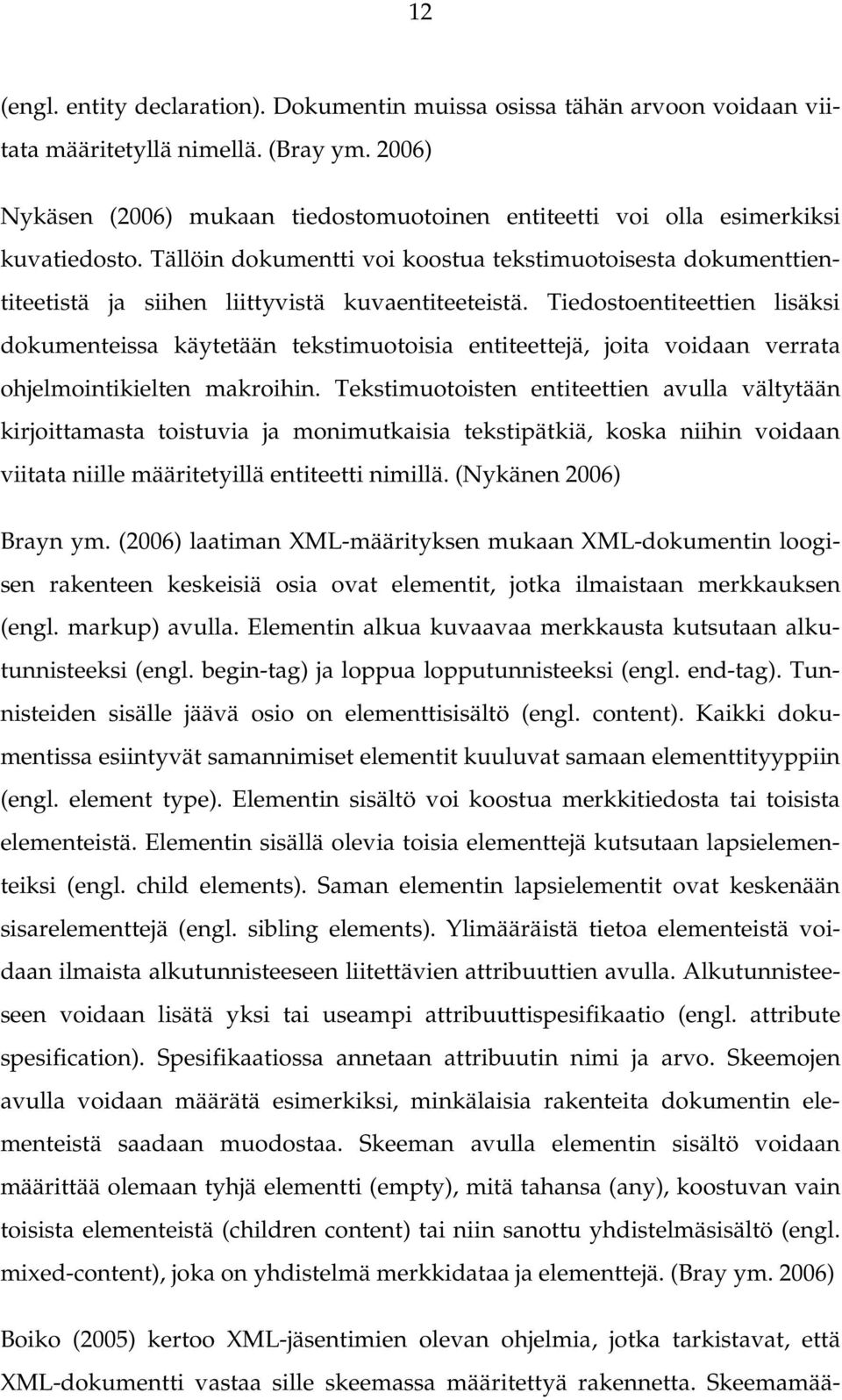 12

(engl. entity declaration). Dokumentin muissa osissa tähän arvoon voidaan viitata määritetyllä nimellä. (Bray ym. 2006)

Nykäsen (2006) mukaan tiedostomuotoinen entiteetti voi olla esimerkiksi kuvatiedosto. Tällöin dokumentti voi koostua tekstimuotoisesta dokumenttientiteetistä ja siihen liittyvistä kuvaentiteeteistä. Tiedostoentiteettien lisäksi dokumenteissa käytetään tekstimuotoisia entiteettejä, joita voidaan verrata ohjelmointikielten makroihin. Tekstimuotoisten entiteettien avulla vältytään kirjoittamasta toistuvia ja monimutkaisia tekstipätkiä, koska niihin voidaan viitata niille määritetyillä entiteetti nimillä. (Nykänen 2006)

Brayn ym. (2006) laatiman XML-määrityksen mukaan XML-dokumentin loogisen rakenteen keskeisiä osia ovat elementit, jotka ilmaistaan merkkauksen (engl. markup) avulla. Elementin alkua kuvaavaa merkkausta kutsutaan alkutunnisteeksi (engl. begin-tag) ja loppua lopputunnisteeksi (engl. end-tag). Tunnisteiden sisälle jäävä osio on elementtisisältö (engl. content). Kaikki dokumentissa esiintyvät samannimiset elementit kuuluvat samaan elementtityyppiin (engl. element type). Elementin sisältö voi koostua merkkitiedosta tai toisista elementeistä. Elementin sisällä olevia toisia elementtejä kutsutaan lapsielementeiksi (engl. child elements). Saman elementin lapsielementit ovat keskenään sisarelementtejä (engl. sibling elements). Ylimääräistä tietoa elementeistä voidaan ilmaista alkutunnisteeseen liitettävien attribuuttien avulla. Alkutunnisteeseen voidaan lisätä yksi tai useampi attribuuttispesifikaatio (engl. attribute spesification). Spesifikaatiossa annetaan attribuutin nimi ja arvo. Skeemojen avulla voidaan määrätä esimerkiksi, minkälaisia rakenteita dokumentin elementeistä saadaan muodostaa. Skeeman avulla elementin sisältö voidaan määrittää olemaan tyhjä elementti (empty), mitä tahansa (any), koostuvan vain toisista elementeistä (children content) tai niin sanottu yhdistelmäsisältö (engl. mixed-content), joka on yhdistelmä merkkidataa ja elementtejä. (Bray ym. 2006)

Boiko (2005) kertoo XML-jäsentimien olevan ohjelmia, jotka tarkistavat, että XML-dokumentti vastaa sille skeemassa määritettyä rakennetta. Skeemamää-